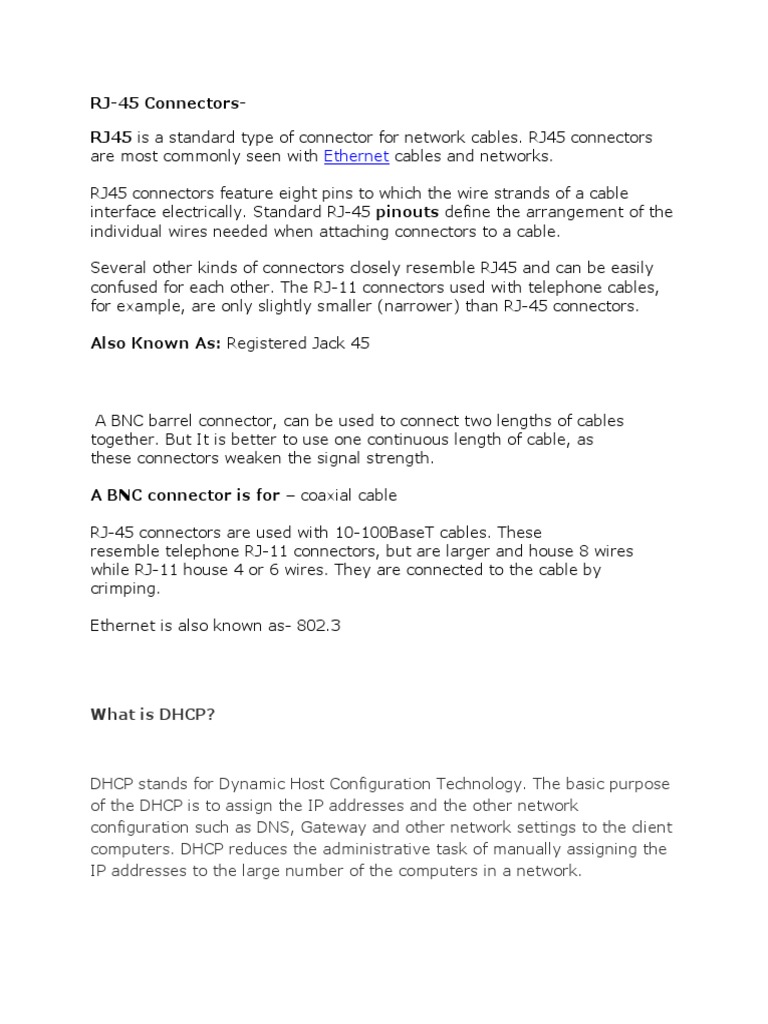 RJ-45 Connectors-

RJ45 is a standard type of connector for network cables. RJ45 connectors are most commonly seen with Ethernet cables and networks.

RJ45 connectors feature eight pins to which the wire strands of a cable interface electrically. Standard RJ-45 pinouts define the arrangement of the individual wires needed when attaching connectors to a cable.

Several other kinds of connectors closely resemble RJ45 and can be easily confused for each other. The RJ-11 connectors used with telephone cables, for example, are only slightly smaller (narrower) than RJ-45 connectors.

Also Known As: Registered Jack 45

A BNC barrel connector, can be used to connect two lengths of cables together. But It is better to use one continuous length of cable, as these connectors weaken the signal strength.

A BNC connector is for – coaxial cable

RJ-45 connectors are used with 10-100BaseT cables. These resemble telephone RJ-11 connectors, but are larger and house 8 wires while RJ-11 house 4 or 6 wires. They are connected to the cable by crimping.

Ethernet is also known as- 802.3

What is DHCP?

DHCP stands for Dynamic Host Configuration Technology. The basic purpose of the DHCP is to assign the IP addresses and the other network configuration such as DNS, Gateway and other network settings to the client computers. DHCP reduces the administrative task of manually assigning the IP addresses to the large number of the computers in a network.